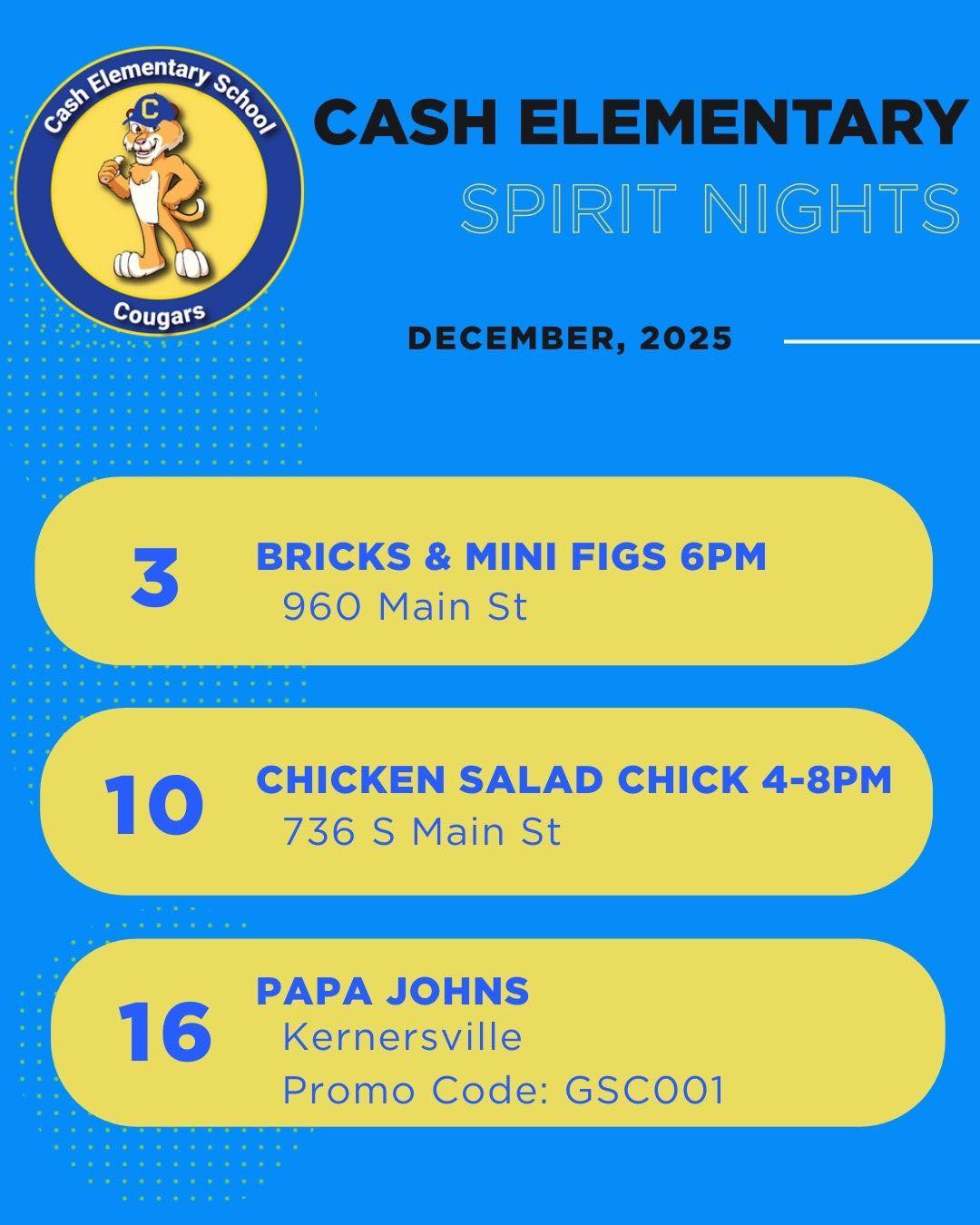 Cash Elementary School
C
Cougars

CASH ELEMENTARY
SPIRIT NIGHTS

DECEMBER, 2025

3
BRICKS & MINI FIGS 6PM
960 Main St

10
CHICKEN SALAD CHICK 4-8PM
736 S Main St

16
PAPA JOHNS
Kernersville
Promo Code: GSC001